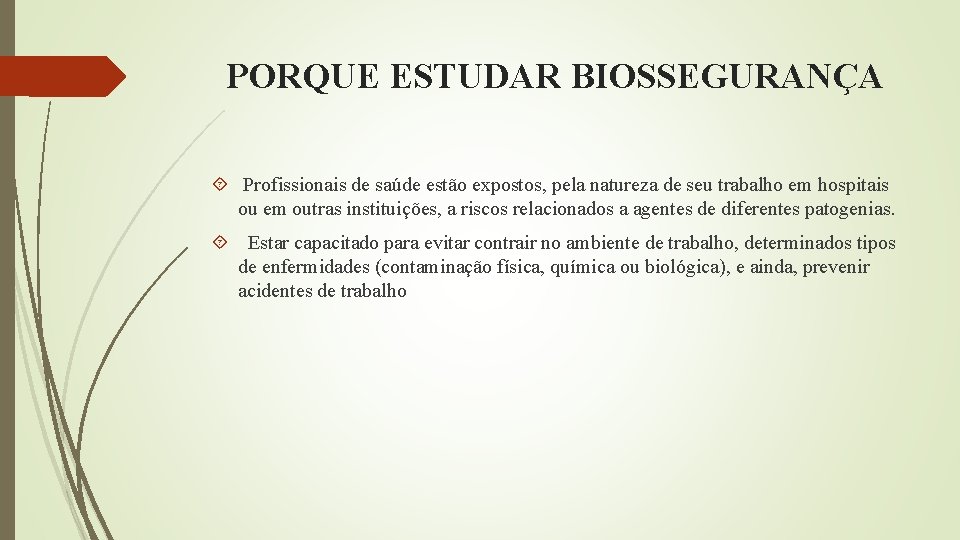 PORQUE ESTUDAR BIOSSEGURANÇA

Profissionais de saúde estão expostos, pela natureza de seu trabalho em hospitais ou em outras instituições, a riscos relacionados a agentes de diferentes patogenias.

Estar capacitado para evitar contrair no ambiente de trabalho, determinados tipos de enfermidades (contaminação física, química ou biológica), e ainda, prevenir acidentes de trabalho